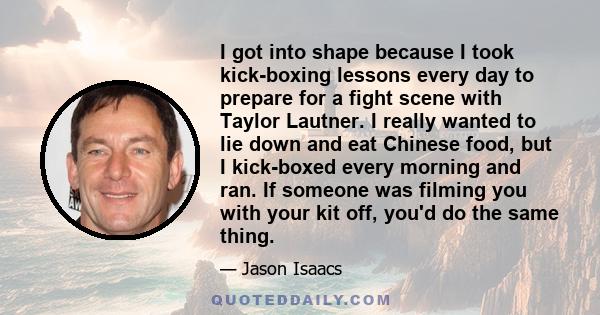 I got into shape because I took kick-boxing lessons every day to prepare for a fight scene with Taylor Lautner. I really wanted to lie down and eat Chinese food, but I kick-boxed every morning and ran. If someone was filming you with your kit off, you'd do the same thing.

— Jason Isaacs

QUOTEDDAILY.COM